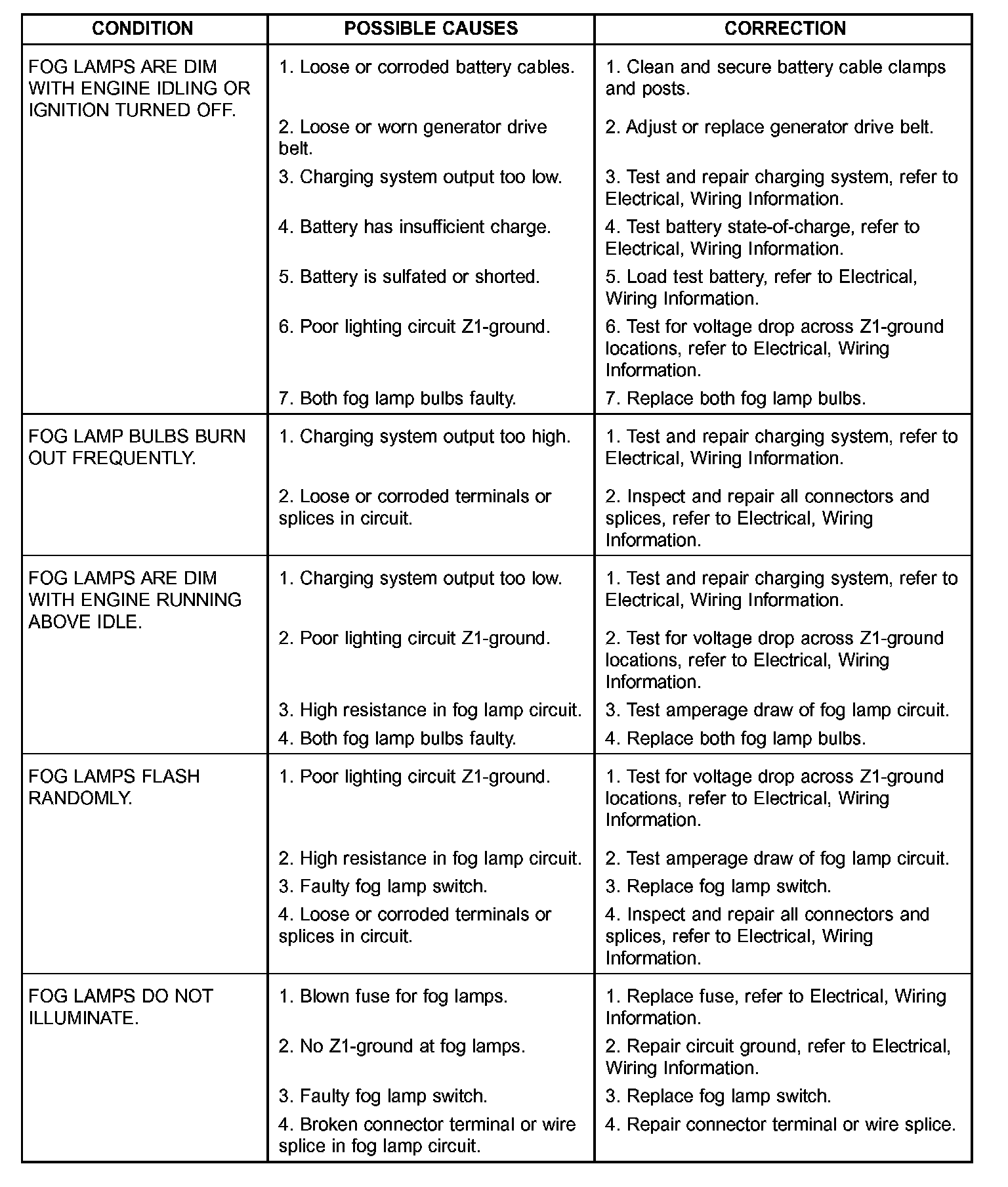 | CONDITION | POSSIBLE CAUSES | CORRECTION |
|---|---|---|
| FOG LAMPS ARE DIM WITH ENGINE IDLING OR IGNITION TURNED OFF. | 1. Loose or corroded battery cables. | 1. Clean and secure battery cable clamps and posts. |
| | 2. Loose or worn generator drive belt. | 2. Adjust or replace generator drive belt. |
| | 3. Charging system output too low. | 3. Test and repair charging system, refer to Electrical, Wiring Information. |
| | 4. Battery has insufficient charge. | 4. Test battery state-of-charge, refer to Electrical, Wiring Information. |
| | 5. Battery is sulfated or shorted. | 5. Load test battery, refer to Electrical, Wiring Information. |
| | 6. Poor lighting circuit Z1-ground. | 6. Test for voltage drop across Z1-ground locations, refer to Electrical, Wiring Information. |
| | 7. Both fog lamp bulbs faulty. | 7. Replace both fog lamp bulbs. |
| FOG LAMP BULBS BURN OUT FREQUENTLY. | 1. Charging system output too high. | 1. Test and repair charging system, refer to Electrical, Wiring Information. |
| | 2. Loose or corroded terminals or splices in circuit. | 2. Inspect and repair all connectors and splices, refer to Electrical, Wiring Information. |
| FOG LAMPS ARE DIM WITH ENGINE RUNNING ABOVE IDLE. | 1. Charging system output too low. | 1. Test and repair charging system, refer to Electrical, Wiring Information. |
| | 2. Poor lighting circuit Z1-ground. | 2. Test for voltage drop across Z1-ground locations, refer to Electrical, Wiring Information. |
| | 3. High resistance in fog lamp circuit. | 3. Test amperage draw of fog lamp circuit. |
| | 4. Both fog lamp bulbs faulty. | 4. Replace both fog lamp bulbs. |
| FOG LAMPS FLASH RANDOMLY. | 1. Poor lighting circuit Z1-ground. | 1. Test for voltage drop across Z1-ground locations, refer to Electrical, Wiring Information. |
| | 2. High resistance in fog lamp circuit. | 2. Test amperage draw of fog lamp circuit. |
| | 3. Faulty fog lamp switch. | 3. Replace fog lamp switch. |
| | 4. Loose or corroded terminals or splices in circuit. | 4. Inspect and repair all connectors and splices, refer to Electrical, Wiring Information. |
| FOG LAMPS DO NOT ILLUMINATE. | 1. Blown fuse for fog lamps. | 1. Replace fuse, refer to Electrical, Wiring Information. |
| | 2. No Z1-ground at fog lamps. | 2. Repair circuit ground, refer to Electrical, Wiring Information. |
| | 3. Faulty fog lamp switch. | 3. Replace fog lamp switch. |
| | 4. Broken connector terminal or wire splice in fog lamp circuit. | 4. Repair connector terminal or wire splice. |